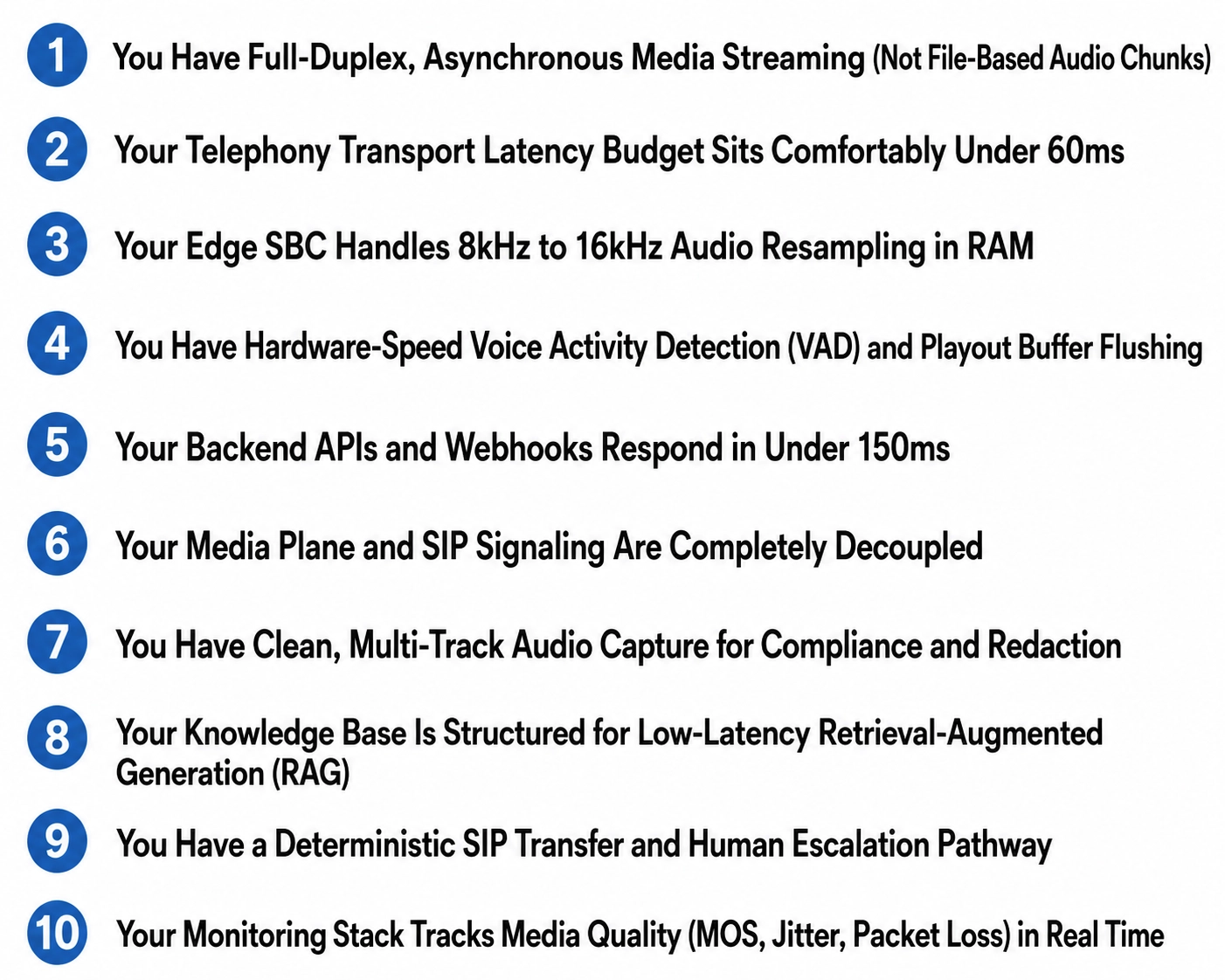 1 You Have Full-Duplex, Asynchronous Media Streaming (Not File-Based Audio Chunks)

2 Your Telephony Transport Latency Budget Sits Comfortably Under 60ms

3 Your Edge SBC Handles 8kHz to 16kHz Audio Resampling in RAM

4 You Have Hardware-Speed Voice Activity Detection (VAD) and Playout Buffer Flushing

5 Your Backend APIs and Webhooks Respond in Under 150ms

6 Your Media Plane and SIP Signaling Are Completely Decoupled

7 You Have Clean, Multi-Track Audio Capture for Compliance and Redaction

8 Your Knowledge Base Is Structured for Low-Latency Retrieval-Augmented Generation (RAG)

9 You Have a Deterministic SIP Transfer and Human Escalation Pathway

10 Your Monitoring Stack Tracks Media Quality (MOS, Jitter, Packet Loss) in Real Time